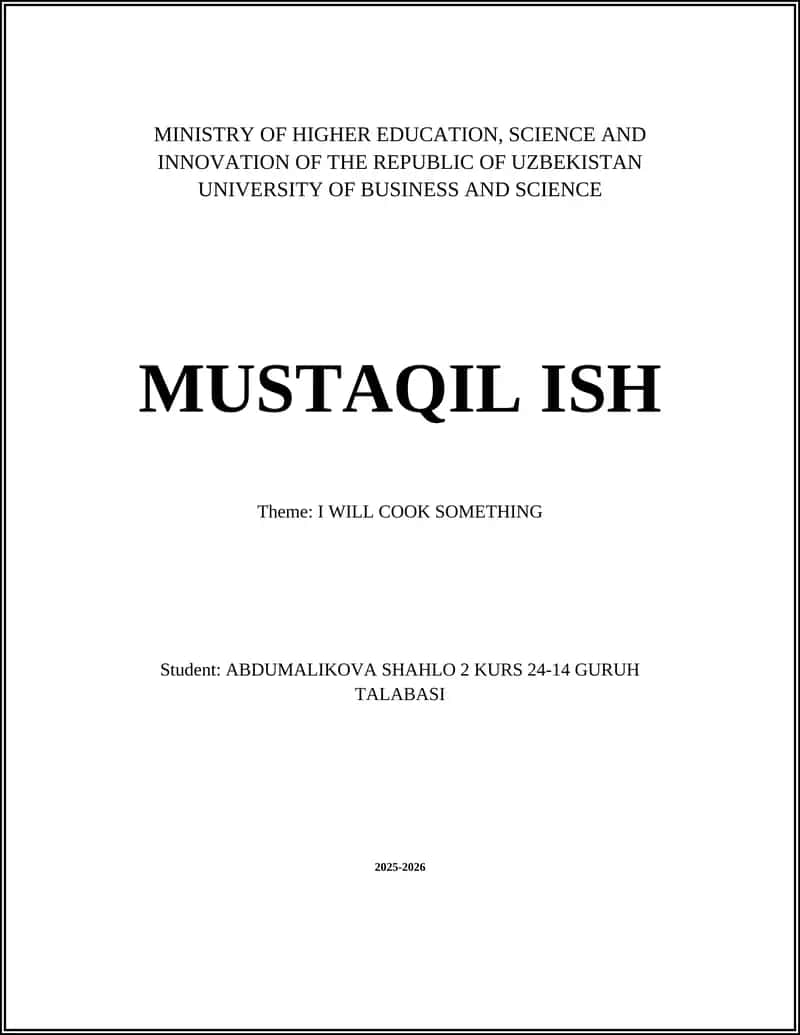 MINISTRY OF HIGHER EDUCATION, SCIENCE AND INNOVATION OF THE REPUBLIC OF UZBEKISTAN
UNIVERSITY OF BUSINESS AND SCIENCE

MUSTAQIL ISH

Theme: I WILL COOK SOMETHING

Student: ABDUMALIKOVA SHAHLO 2 KURS 24-14 GURUH TALABASI

2025-2026